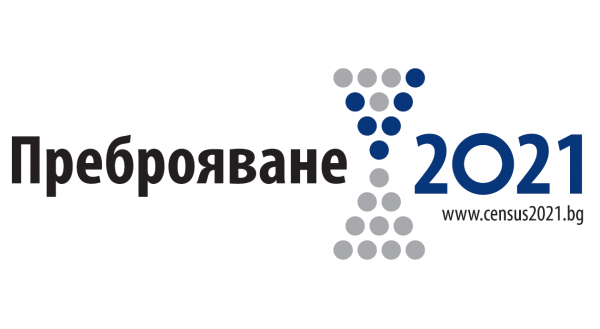 Преброяване 2021
www.census2021.bg